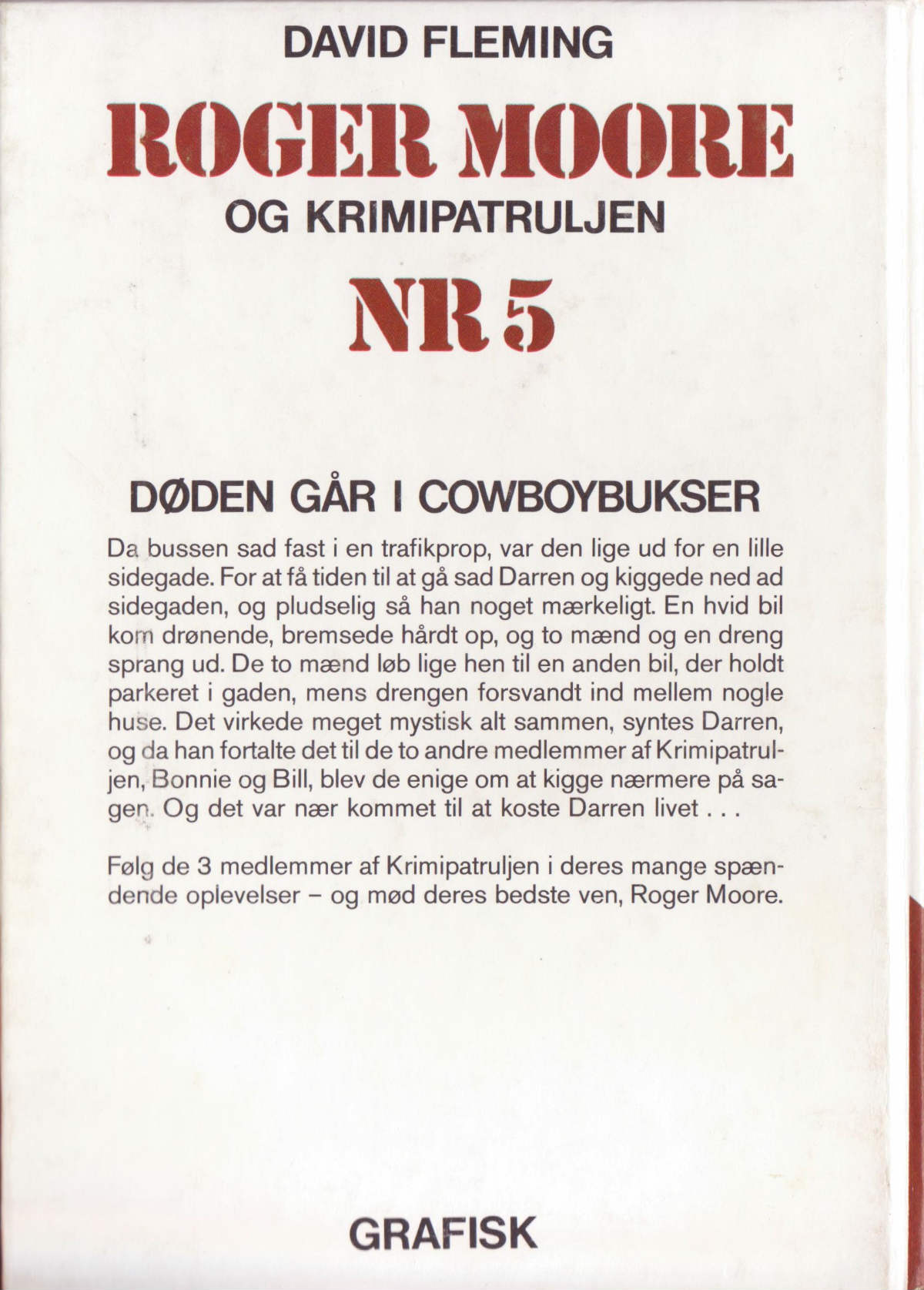 DAVID FLEMING

ROGER MOORE

OG KRIMIPATRULJEN

NR 5

DØDEN GÅR I COWBOYBUKSER

Da bussen sad fast i en trafikprop, var den lige ud for en lille sidegade. For at få tiden til at gå sad Darren og kiggede ned ad sidegaden, og pludselig så han noget mærkeligt. En hvid bil kom drønende, bremsede hårdt op, og to mænd og en dreng sprang ud. De to mænd løb lige hen til en anden bil, der holdt parkeret i gaden, mens drengen forsvandt ind mellem nogle huse. Det virkede meget mystisk alt sammen, syntes Darren, og da han fortalte det til de to andre medlemmer af Krimipatruljen, Bonnie og Bill, blev de enige om at kigge nærmere på sagen. Og det var nær kommet til at koste Darren livet . . .

Følg de 3 medlemmer af Krimipatruljen i deres mange spændende oplevelser – og mød deres bedste ven, Roger Moore.

GRAFISK